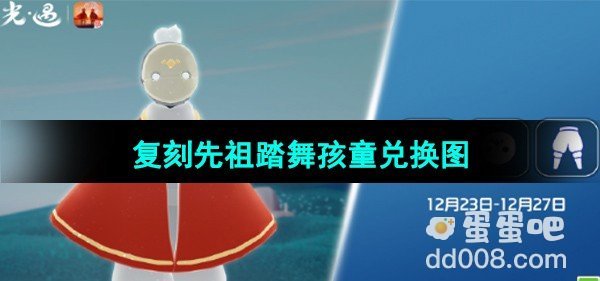 光·遇

复刻先祖踏舞孩童兑换图

12月23日-12月27日

蛋蛋吧
dd008.com